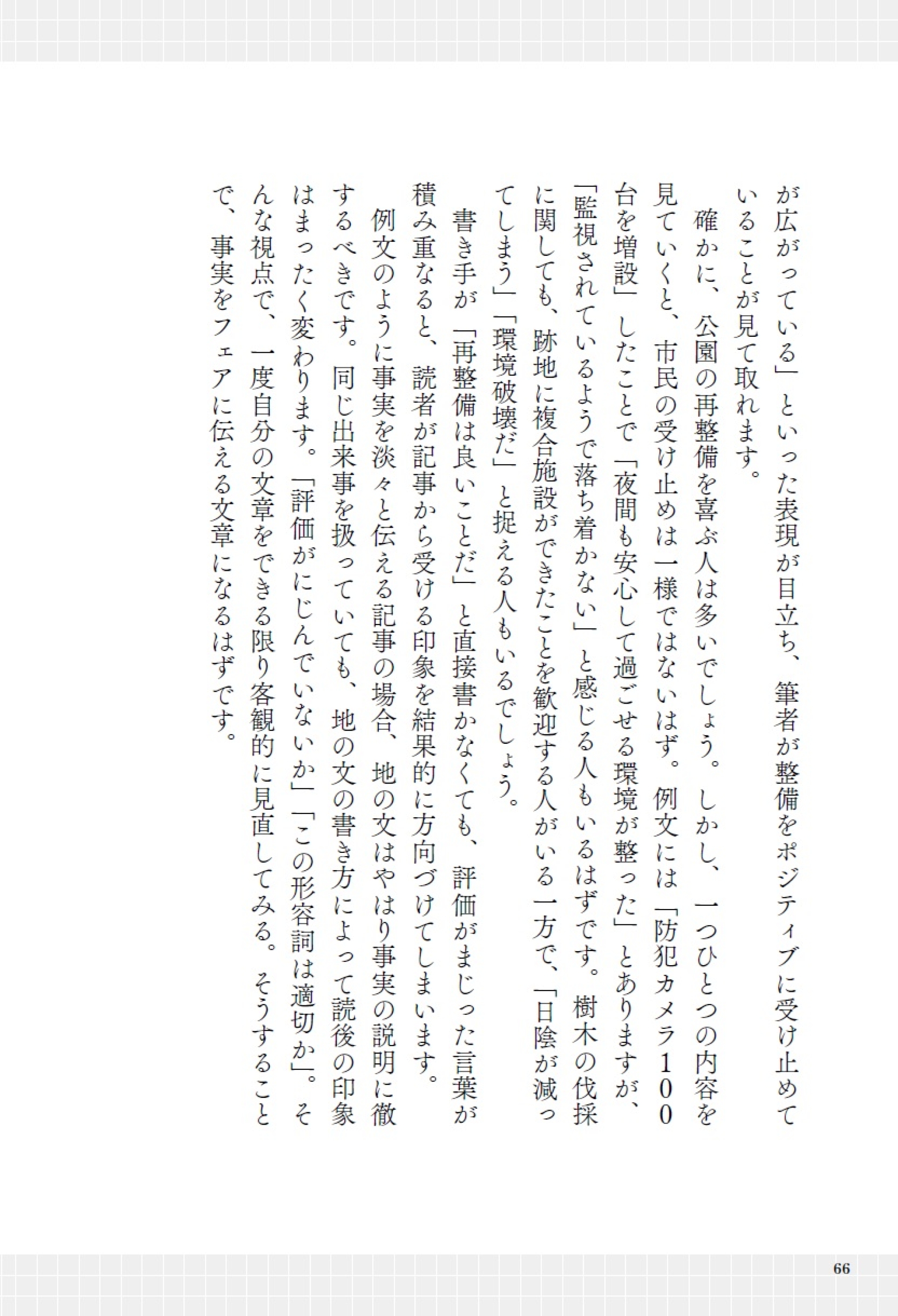 が広がっている」といった表現が目立ち、筆者が整備をポジティブに受け止めていることが見て取れます。

確かに、公園の再整備を喜ぶ人は多いでしょう。しかし、一つひとつの内容を見ていくと、市民の受け止めは一様ではないはず。例文には「防犯カメラ100台を増設」したことで「夜間も安心して過ごせる環境が整った」とありますが、「監視されているようで落ち着かない」と感じる人もいるはずです。樹木の伐採に関しても、跡地に複合施設ができたことを歓迎する人がいる一方で、「日陰が減ってしまう」「環境破壊だ」と捉える人もいるでしょう。

書き手が「再整備は良いことだ」と直接書かなくても、評価がまじった言葉が積み重なると、読者が記事から受ける印象を結果的に方向づけてしまいます。

例文のように事実を淡々と伝える記事の場合、地の文はやはり事実の説明に徹するべきです。同じ出来事を扱っていても、地の文の書き方によって読後の印象はまったく変わります。「評価がにじんでいないか」「この形容詞は適切か」。そんな視点で、一度自分の文章をできる限り客観的に見直してみる。そうすることで、事実をフェアに伝える文章になるはずです。

66